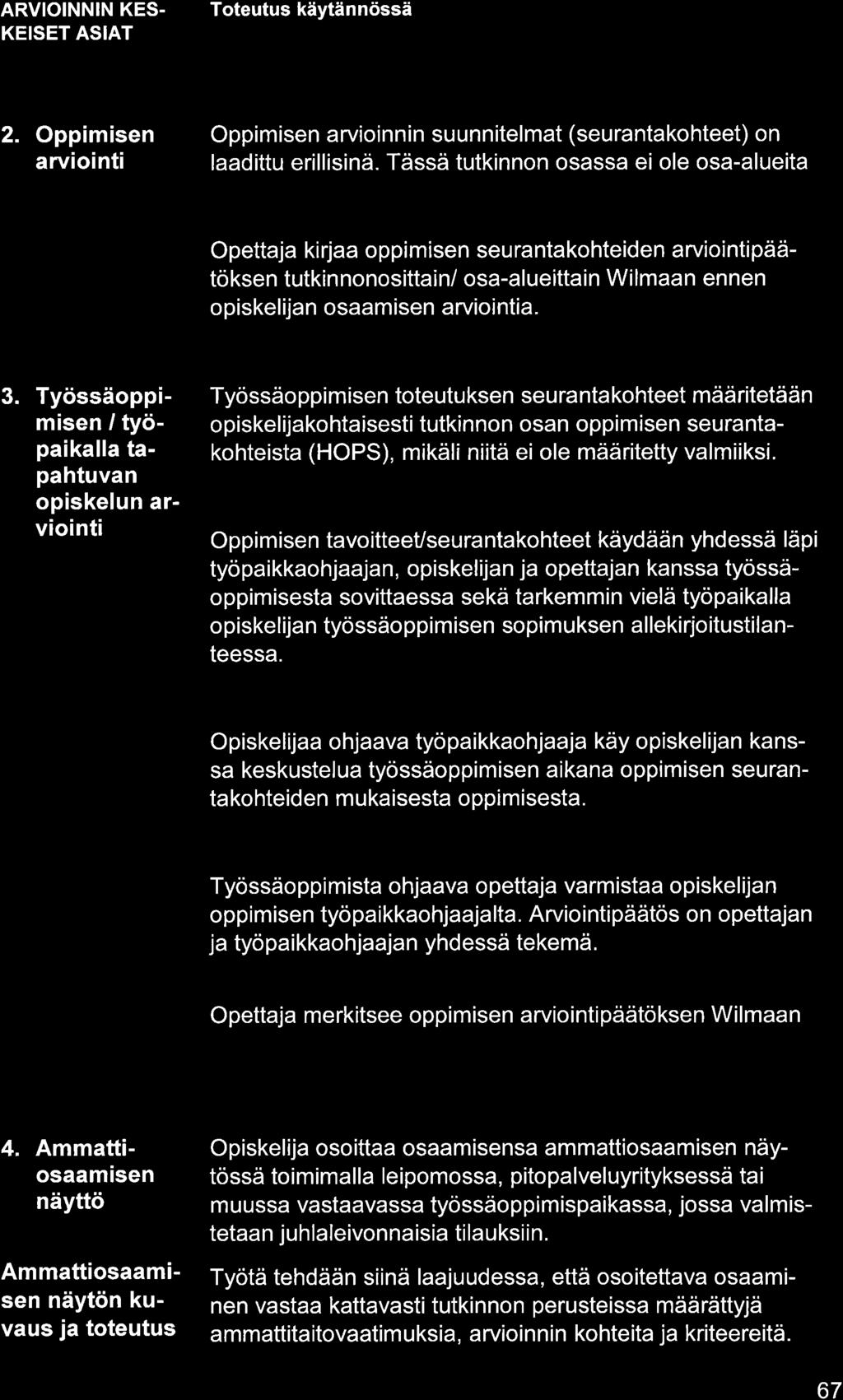 | ARVIOINNIN KESKEISET ASIAT | Toteutus käytännössä |
|---|---|
| 2. Oppimisen arviointi | Oppimisen arvioinnin suunnitelmat (seurantakohteet) on laadittu erillisinä. Tässä tutkinnon osassa ei ole osa-alueita<br><br>Opettaja kirjaa oppimisen seurantakohteiden arviointipäätöksen tutkinnonosittain/ osa-alueittain Wilmaan ennen opiskelijan osaamisen arviointia. |
| 3. Työssäoppimisen / työpaikalla tapahtuvan opiskelun arviointi | Työssäoppimisen toteutuksen seurantakohteet määritetään opiskelijakohtaisesti tutkinnon osan oppimisen seurantakohteista (HOPS), mikäli niitä ei ole määritetty valmiiksi.<br><br>Oppimisen tavoitteet/seurantakohteet käydään yhdessä läpi työpaikkaohjaajan, opiskelijan ja opettajan kanssa työssäoppimisesta sovittaessa sekä tarkemmin vielä työpaikalla opiskelijan työssäoppimisen sopimuksen allekirjoitustilanteessa.<br><br>Opiskelijaa ohjaava työpaikkaohjaaja käy opiskelijan kanssa keskustelua työssäoppimisen aikana oppimisen seurantakohteiden mukaisesta oppimisesta.<br><br>Työssäoppimista ohjaava opettaja varmistaa opiskelijan oppimisen työpaikkaohjaajalta. Arviointipäätös on opettajan ja työpaikkaohjaajan yhdessä tekemä.<br><br>Opettaja merkitsee oppimisen arviointipäätöksen Wilmaan |
| 4. Ammattiosaamisen näyttö<br><br>Ammattiosaamisen näytön kuvaus ja toteutus | Opiskelija osoittaa osaamisensa ammattiosaamisen näytössä toimimalla leipomossa, pitopalveluyrityksessä tai muussa vastaavassa työssäoppimispaikassa, jossa valmistetaan juhlaleivonnaisia tilauksiin.<br><br>Työtä tehdään siinä laajuudessa, että osoitettava osaaminen vastaa kattavasti tutkinnon perusteissa määrättyjä ammattitaitovaatimuksia, arvioinnin kohteita ja kriteereitä. |

67